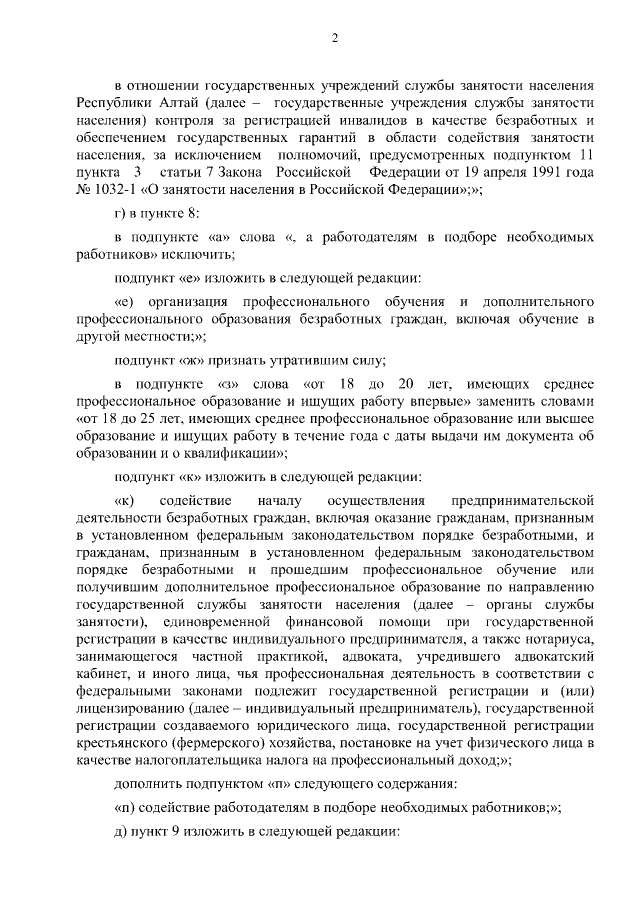 2

в отношении государственных учреждений службы занятости населения Республики Алтай (далее – государственные учреждения службы занятости населения) контроля за регистрацией инвалидов в качестве безработных и обеспечением государственных гарантий в области содействия занятости населения, за исключением полномочий, предусмотренных подпунктом 11 пункта 3 статьи 7 Закона Российской Федерации от 19 апреля 1991 года № 1032-1 «О занятости населения в Российской Федерации»;»;

г) в пункте 8:

в подпункте «а» слова «, а работодателям в подборе необходимых работников» исключить;

подпункт «е» изложить в следующей редакции:

«е) организация профессионального обучения и дополнительного профессионального образования безработных граждан, включая обучение в другой местности;»;

подпункт «ж» признать утратившим силу;

в подпункте «з» слова «от 18 до 20 лет, имеющих среднее профессиональное образование и ищущих работу впервые» заменить словами «от 18 до 25 лет, имеющих среднее профессиональное образование или высшее образование и ищущих работу в течение года с даты выдачи им документа об образовании и о квалификации»;

подпункт «к» изложить в следующей редакции:

«к) содействие началу осуществления предпринимательской деятельности безработных граждан, включая оказание гражданам, признанным в установленном федеральным законодательством порядке безработными, и гражданам, признанным в установленном федеральным законодательством порядке безработными и прошедшим профессиональное обучение или получившим дополнительное профессиональное образование по направлению государственной службы занятости населения (далее – органы службы занятости), единовременной финансовой помощи при государственной регистрации в качестве индивидуального предпринимателя, а также нотариуса, занимающегося частной практикой, адвоката, учредившего адвокатский кабинет, и иного лица, чья профессиональная деятельность в соответствии с федеральными законами подлежит государственной регистрации и (или) лицензированию (далее – индивидуальный предприниматель), государственной регистрации создаваемого юридического лица, государственной регистрации крестьянского (фермерского) хозяйства, постановке на учет физического лица в качестве налогоплательщика налога на профессиональный доход;»;

дополнить подпунктом «п» следующего содержания:

«п) содействие работодателям в подборе необходимых работников;»;

д) пункт 9 изложить в следующей редакции: